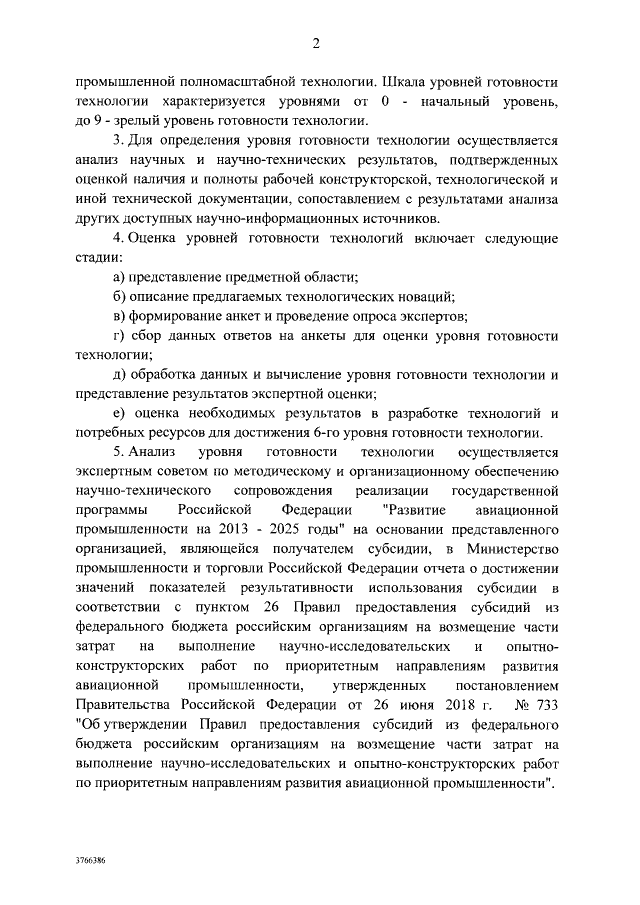 2

промышленной полномасштабной технологии. Шкала уровней готовности технологии характеризуется уровнями от 0 - начальный уровень, до 9 - зрелый уровень готовности технологии.

3. Для определения уровня готовности технологии осуществляется анализ научных и научно-технических результатов, подтвержденных оценкой наличия и полноты рабочей конструкторской, технологической и иной технической документации, сопоставлением с результатами анализа других доступных научно-информационных источников.

4. Оценка уровней готовности технологий включает следующие стадии:

а) представление предметной области;

б) описание предлагаемых технологических новаций;

в) формирование анкет и проведение опроса экспертов;

г) сбор данных ответов на анкеты для оценки уровня готовности технологии;

д) обработка данных и вычисление уровня готовности технологии и представление результатов экспертной оценки;

е) оценка необходимых результатов в разработке технологий и потребных ресурсов для достижения 6-го уровня готовности технологии.

5. Анализ уровня готовности технологии осуществляется экспертным советом по методическому и организационному обеспечению научно-технического сопровождения реализации государственной программы Российской Федерации "Развитие авиационной промышленности на 2013 - 2025 годы" на основании представленного организацией, являющейся получателем субсидии, в Министерство промышленности и торговли Российской Федерации отчета о достижении значений показателей результативности использования субсидии в соответствии с пунктом 26 Правил предоставления субсидий из федерального бюджета российским организациям на возмещение части затрат на выполнение научно-исследовательских и опытно-конструкторских работ по приоритетным направлениям развития авиационной промышленности, утвержденных постановлением Правительства Российской Федерации от 26 июня 2018 г. № 733 "Об утверждении Правил предоставления субсидий из федерального бюджета российским организациям на возмещение части затрат на выполнение научно-исследовательских и опытно-конструкторских работ по приоритетным направлениям развития авиационной промышленности".

3766386